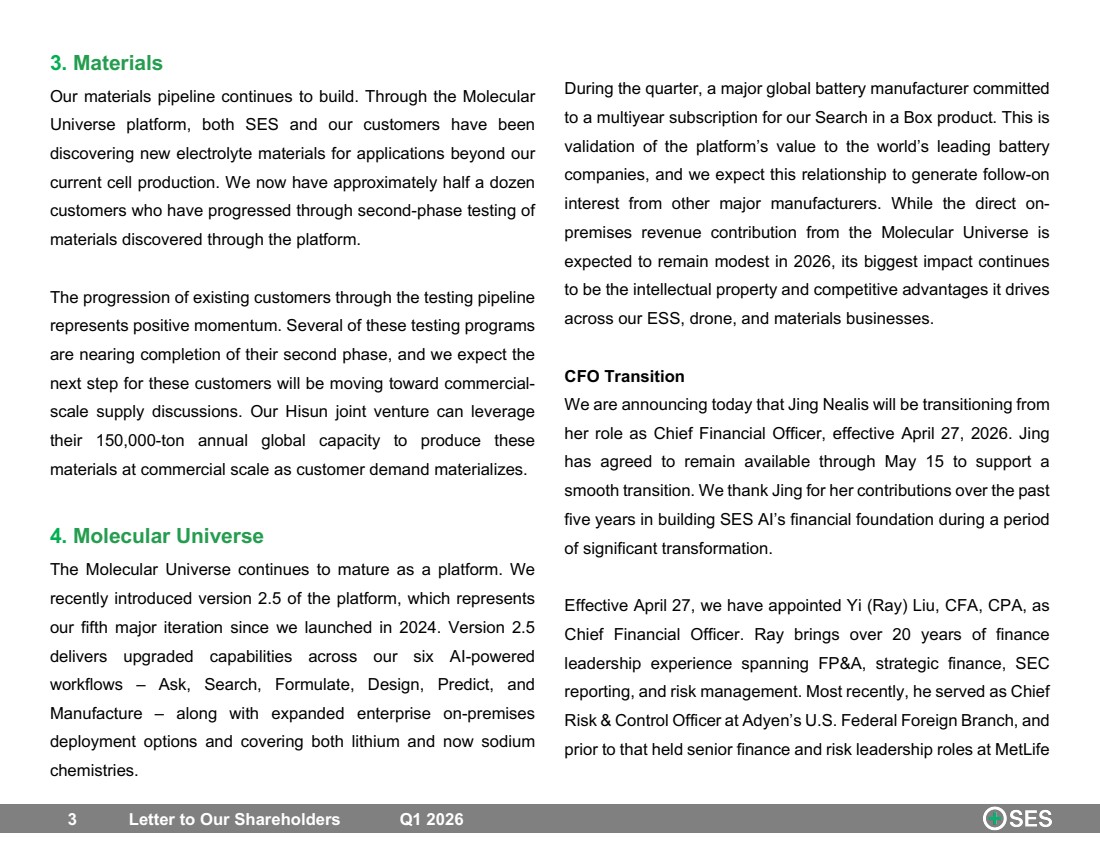 3. Materials

Our materials pipeline continues to build. Through the Molecular Universe platform, both SES and our customers have been discovering new electrolyte materials for applications beyond our current cell production. We now have approximately half a dozen customers who have progressed through second-phase testing of materials discovered through the platform.

The progression of existing customers through the testing pipeline represents positive momentum. Several of these testing programs are nearing completion of their second phase, and we expect the next step for these customers will be moving toward commercial-scale supply discussions. Our Hisun joint venture can leverage their 150,000-ton annual global capacity to produce these materials at commercial scale as customer demand materializes.

4. Molecular Universe

The Molecular Universe continues to mature as a platform. We recently introduced version 2.5 of the platform, which represents our fifth major iteration since we launched in 2024. Version 2.5 delivers upgraded capabilities across our six AI-powered workflows – Ask, Search, Formulate, Design, Predict, and Manufacture – along with expanded enterprise on-premises deployment options and covering both lithium and now sodium chemistries.

During the quarter, a major global battery manufacturer committed to a multiyear subscription for our Search in a Box product. This is validation of the platform's value to the world's leading battery companies, and we expect this relationship to generate follow-on interest from other major manufacturers. While the direct on-premises revenue contribution from the Molecular Universe is expected to remain modest in 2026, its biggest impact continues to be the intellectual property and competitive advantages it drives across our ESS, drone, and materials businesses.

CFO Transition

We are announcing today that Jing Nealis will be transitioning from her role as Chief Financial Officer, effective April 27, 2026. Jing has agreed to remain available through May 15 to support a smooth transition. We thank Jing for her contributions over the past five years in building SES AI's financial foundation during a period of significant transformation.

Effective April 27, we have appointed Yi (Ray) Liu, CFA, CPA, as Chief Financial Officer. Ray brings over 20 years of finance leadership experience spanning FP&A, strategic finance, SEC reporting, and risk management. Most recently, he served as Chief Risk & Control Officer at Adyen's U.S. Federal Foreign Branch, and prior to that held senior finance and risk leadership roles at MetLife

3 Letter to Our Shareholders Q1 2026 SES